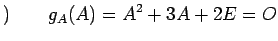 ) $g_A(A) = A^2 + 3A + 2E = O$